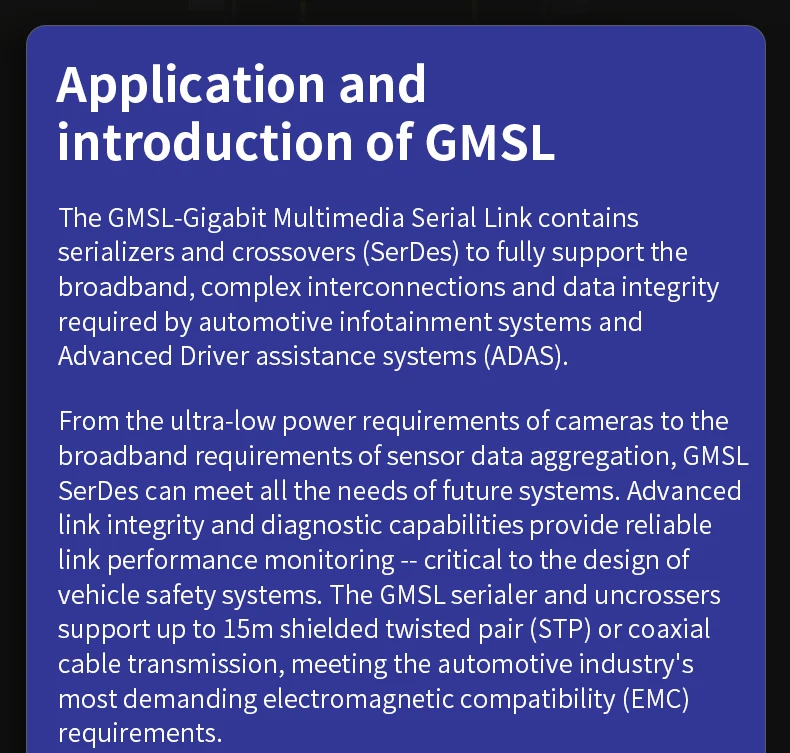 Application and introduction of GMSL

The GMSL-Gigabit Multimedia Serial Link contains serializers and crossovers (SerDes) to fully support the broadband, complex interconnections and data integrity required by automotive infotainment systems and Advanced Driver assistance systems (ADAS).

From the ultra-low power requirements of cameras to the broadband requirements of sensor data aggregation, GMSL SerDes can meet all the needs of future systems. Advanced link integrity and diagnostic capabilities provide reliable link performance monitoring -- critical to the design of vehicle safety systems. The GMSL serialer and uncrossers support up to 15m shielded twisted pair (STP) or coaxial cable transmission, meeting the automotive industry's most demanding electromagnetic compatibility (EMC) requirements.